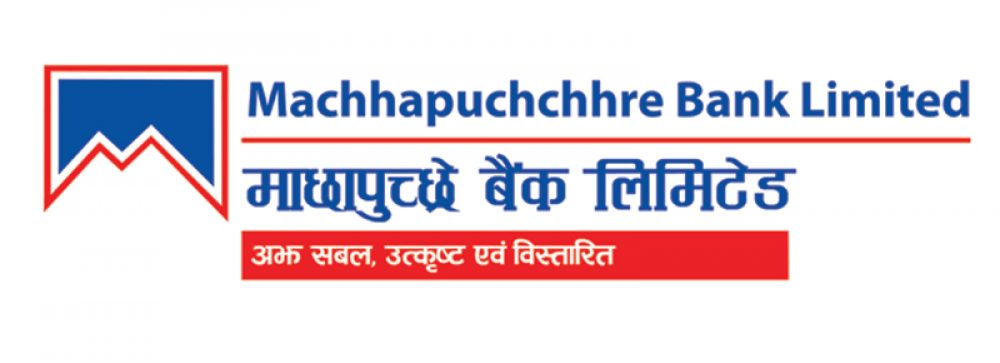 Machhapuchchhre Bank Limited
माछापुच्छ्रे बैंक लिमिटेड
अझ सबल, उत्कृष्ट एवं विस्तारित